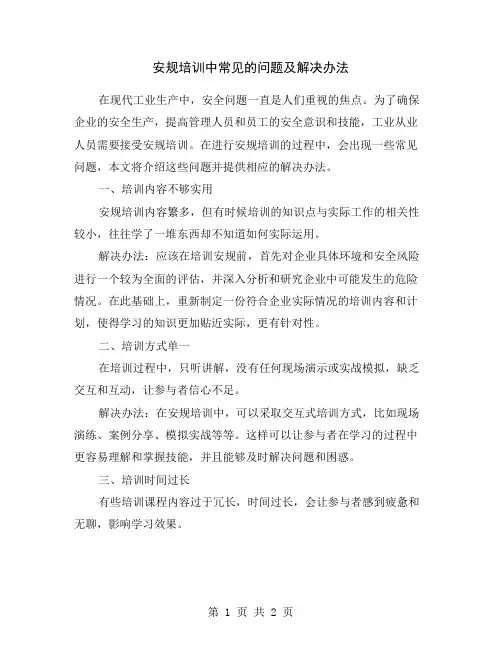 安规培训中常见的问题及解决办法

在现代工业生产中，安全问题一直是人们重视的焦点。为了确保企业的安全生产，提高管理人员和员工的安全意识和技能，工业从业人员需要接受安规培训。在进行安规培训的过程中，会出现一些常见问题，本文将介绍这些问题并提供相应的解决办法。

一、培训内容不够实用

安规培训内容繁多，但有时候培训的知识点与实际工作的相关性较小，往往学了一堆东西却不知道如何实际运用。

解决办法：应该在培训安规前，首先对企业具体环境和安全风险进行一个较为全面的评估，并深入分析和研究企业中可能发生的危险情况。在此基础上，重新制定一份符合企业实际情况的培训内容和计划，使得学习的知识更加贴近实际，更有针对性。

二、培训方式单一

在培训过程中，只听讲解，没有任何现场演示或实战模拟，缺乏交互和互动，让参与者信心不足。

解决办法：在安规培训中，可以采取交互式培训方式，比如现场演练、案例分享、模拟实战等等。这样可以让参与者在学习的过程中更容易理解和掌握技能，并且能够及时解决问题和困惑。

三、培训时间过长

有些培训课程内容过于冗长，时间过长，会让参与者感到疲惫和无聊，影响学习效果。

第 1 页 共 2 页